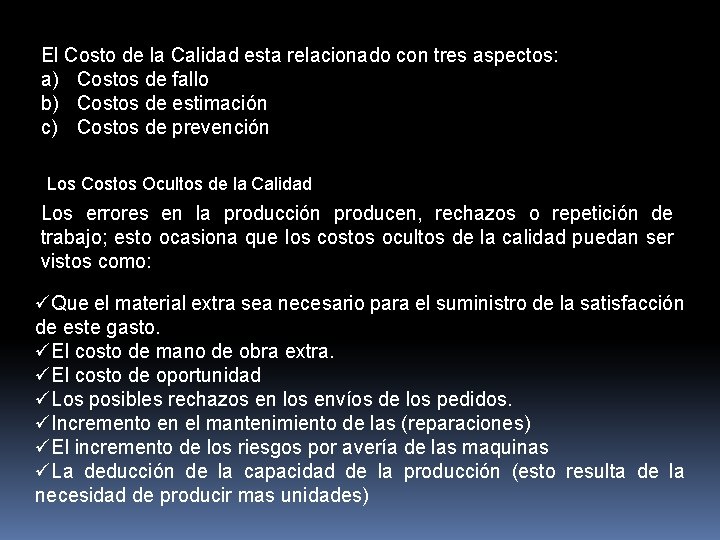 El Costo de la Calidad esta relacionado con tres aspectos:
a) Costos de fallo
b) Costos de estimación
c) Costos de prevención

Los Costos Ocultos de la Calidad

Los errores en la producción producen, rechazos o repetición de trabajo; esto ocasiona que los costos ocultos de la calidad puedan ser vistos como:

✓Que el material extra sea necesario para el suministro de la satisfacción de este gasto.
✓El costo de mano de obra extra.
✓El costo de oportunidad
✓Los posibles rechazos en los envíos de los pedidos.
✓Incremento en el mantenimiento de las (reparaciones)
✓El incremento de los riesgos por avería de las maquinas
✓La deducción de la capacidad de la producción (esto resulta de la necesidad de producir mas unidades)